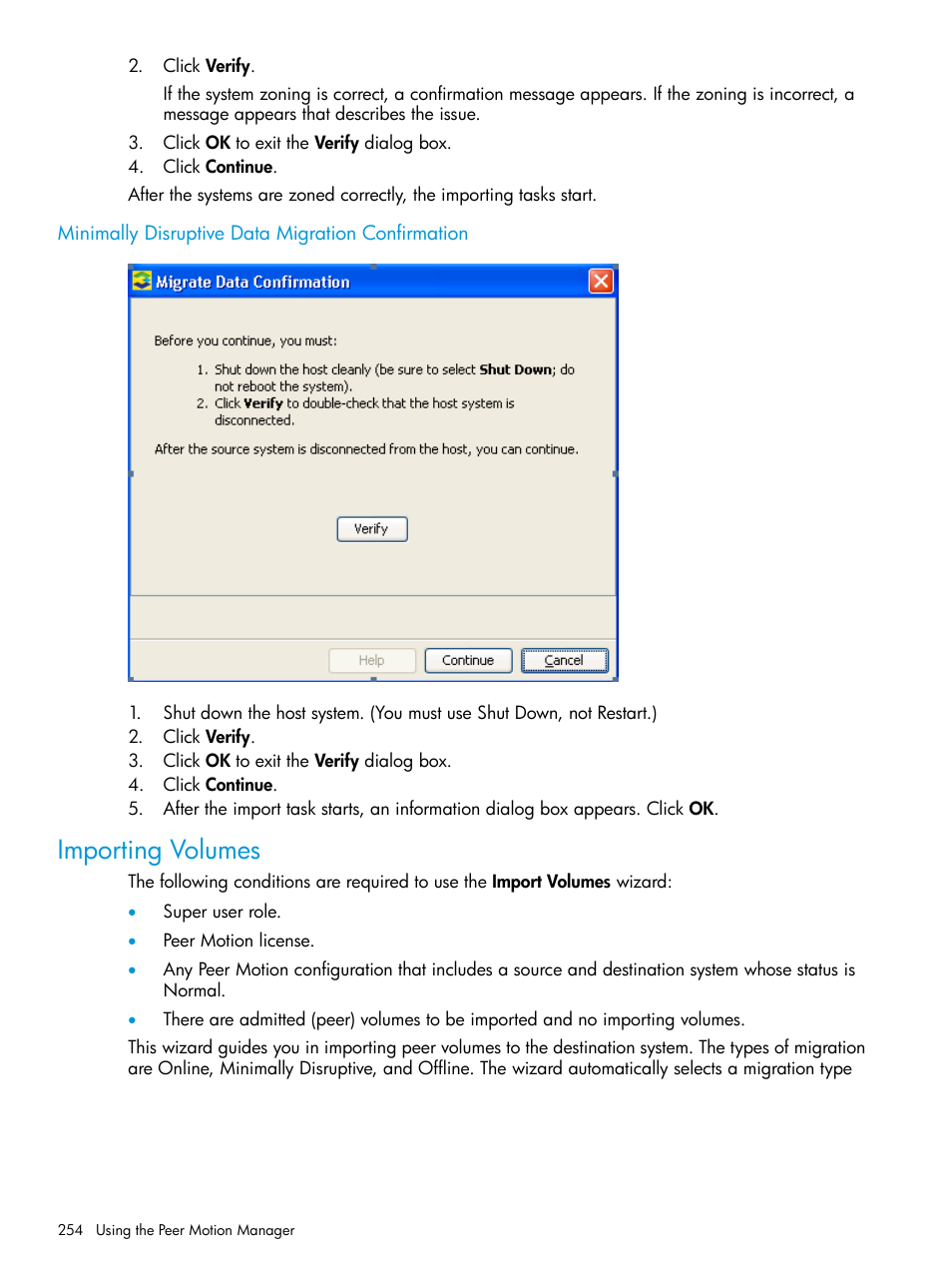 2. Click Verify.

If the system zoning is correct, a confirmation message appears. If the zoning is incorrect, a message appears that describes the issue.

3. Click OK to exit the Verify dialog box.
4. Click Continue.

After the systems are zoned correctly, the importing tasks start.

Minimally Disruptive Data Migration Confirmation

Migrate Data Confirmation

Before you continue, you must:

1. Shut down the host cleanly (be sure to select Shut Down; do not reboot the system).
2. Click Verify to double-check that the host system is disconnected.

After the source system is disconnected from the host, you can continue.

Verify

Help Continue Cancel

1. Shut down the host system. (You must use Shut Down, not Restart.)
2. Click Verify.
3. Click OK to exit the Verify dialog box.
4. Click Continue.
5. After the import task starts, an information dialog box appears. Click OK.

Importing Volumes

The following conditions are required to use the Import Volumes wizard:

• Super user role.
• Peer Motion license.
• Any Peer Motion configuration that includes a source and destination system whose status is Normal.
• There are admitted (peer) volumes to be imported and no importing volumes.

This wizard guides you in importing peer volumes to the destination system. The types of migration are Online, Minimally Disruptive, and Offline. The wizard automatically selects a migration type

254 Using the Peer Motion Manager